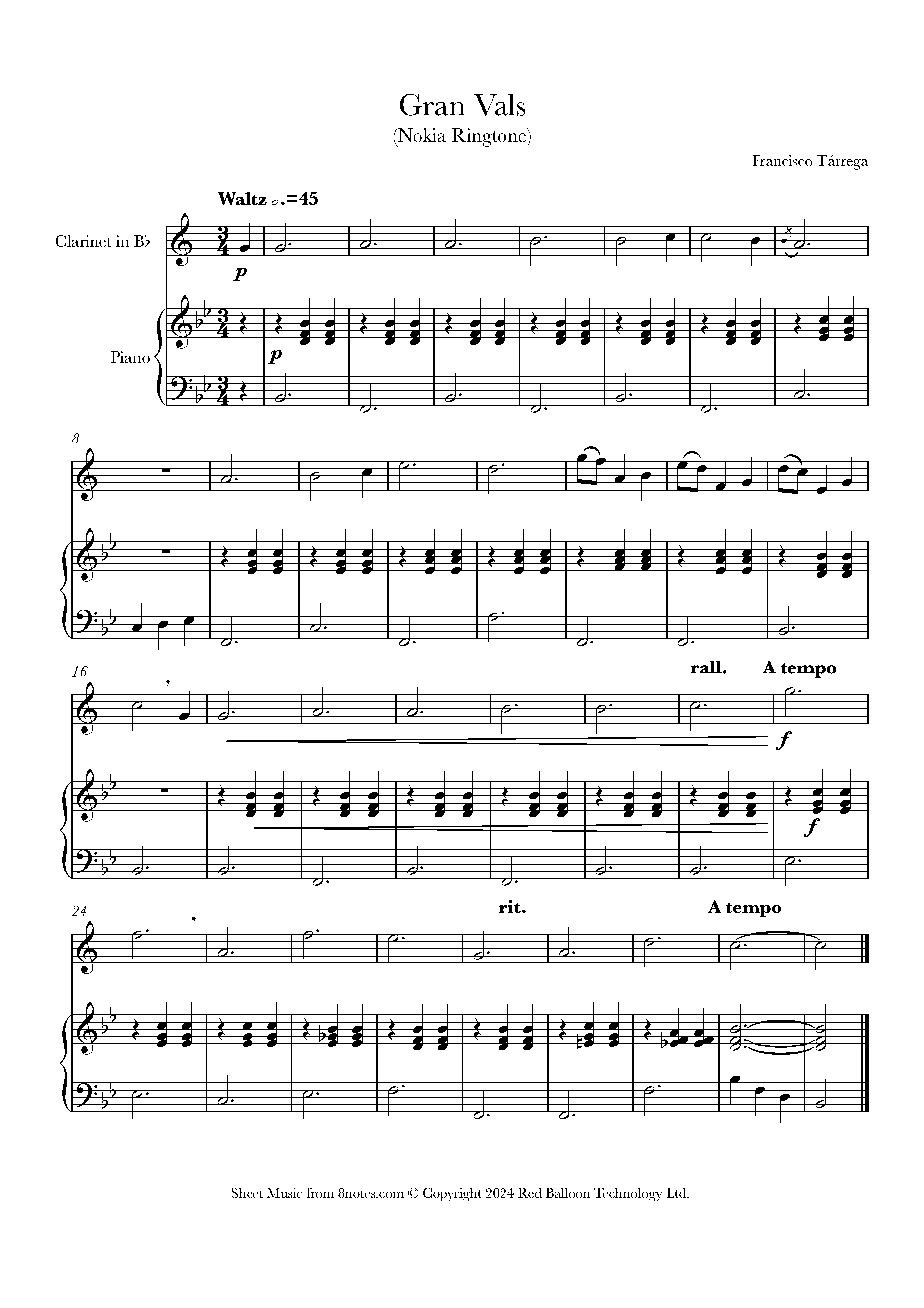 Gran Vals
(Nokia Ringtone)

Francisco Tárrega

Waltz ♩.=45

Clarinet in B♭

p

Piano

p

8

16

rall.

A tempo

f

f

24

rit.

A tempo

Sheet Music from 8notes.com © Copyright 2024 Red Balloon Technology Ltd.